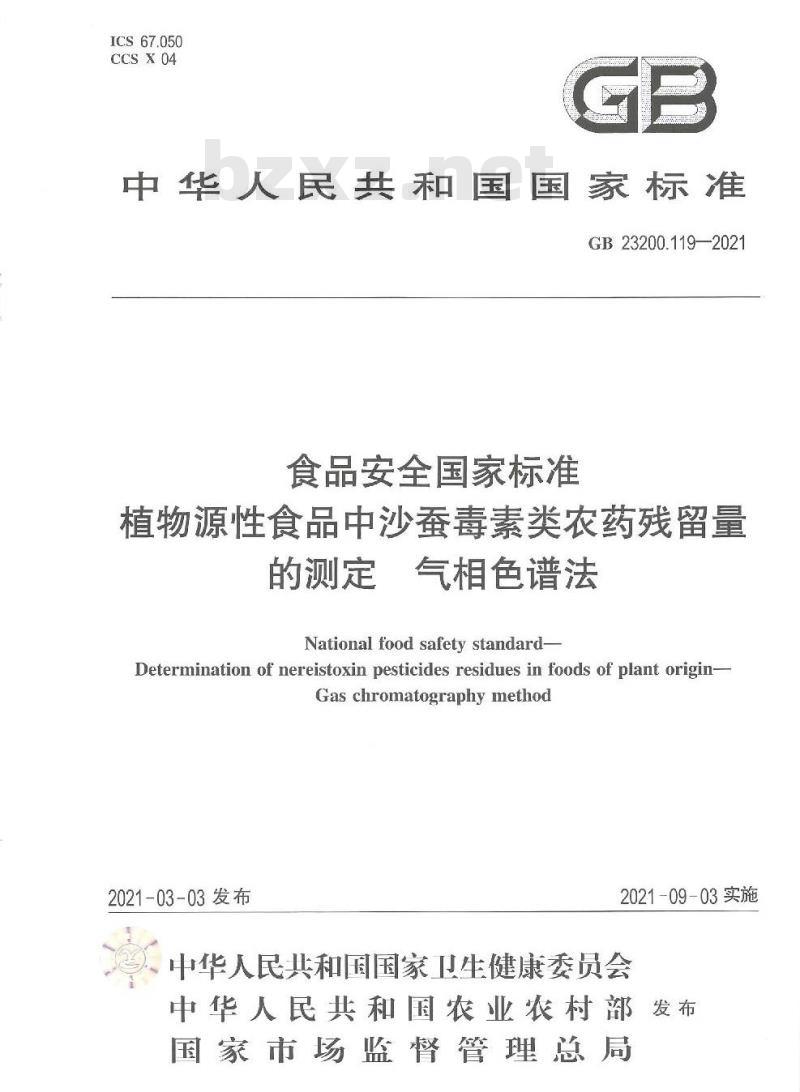 ICS 67.050
CCS X 04

GB

bzxz.net

中华人民共和国国家标准

GB 23200.119—2021

食品安全国家标准
植物源性食品中沙蚕毒素类农药残留量的测定 气相色谱法

National food safety standard—
Determination of nereistoxin pesticides residues in foods of plant origin—
Gas chromatography method

2021-03-03 发布

2021-09-03 实施

中华人民共和国国家卫生健康委员会
中华人民共和国农业农村部
国家市场监督管理总局

发布